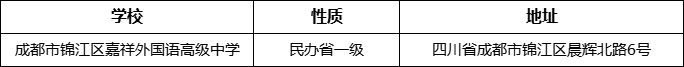 | 学校 | 性质 | 地址 |
|---|---|---|
| 成都市锦江区嘉祥外国语高级中学 | 民办省一级 | 四川省成都市锦江区晨辉北路6号 |